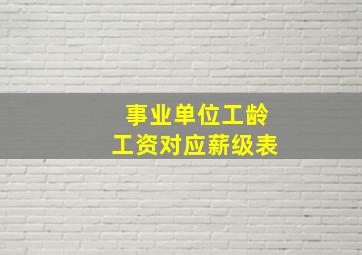 事业单位工龄
工资对应薪级表